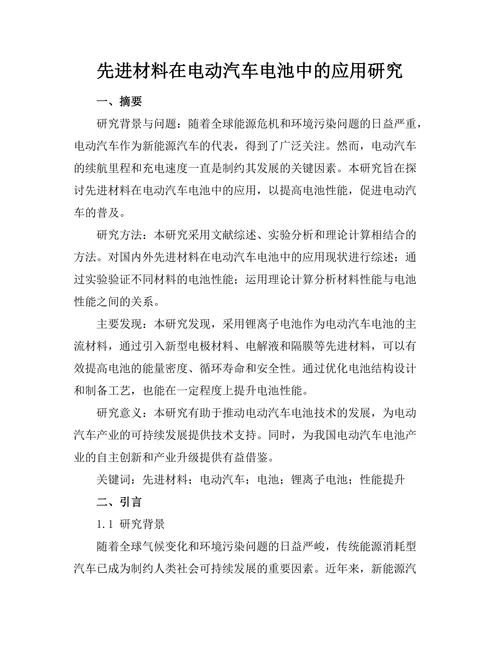 先进材料在电动汽车电池中的应用研究

一、摘要

研究背景与问题：随着全球能源危机和环境污染问题的日益严重，电动汽车作为新能源汽车的代表，得到了广泛关注。然而，电动汽车的续航里程和充电速度一直是制约其发展的关键因素。本研究旨在探讨先进材料在电动汽车电池中的应用，以提高电池性能，促进电动汽车的普及。

研究方法：本研究采用文献综述、实验分析和理论计算相结合的方法。对国内外先进材料在电动汽车电池中的应用现状进行综述；通过实验验证不同材料的电池性能；运用理论计算分析材料性能与电池性能之间的关系。

主要发现：本研究发现，采用锂离子电池作为电动汽车电池的主流材料，通过引入新型电极材料、电解液和隔膜等先进材料，可以有效提高电池的能量密度、循环寿命和安全性。通过优化电池结构设计和制备工艺，也能在一定程度上提升电池性能。

研究意义：本研究有助于推动电动汽车电池技术的发展，为电动汽车产业的可持续发展提供技术支持。同时，为我国电动汽车电池产业的自主创新和产业升级提供有益借鉴。

关键词：先进材料；电动汽车；电池；锂离子电池；性能提升

二、引言

1.1 研究背景

随着全球气候变化和环境污染问题的日益严峻，传统能源消耗型汽车已成为制约人类社会可持续发展的重要因素。近年来，新能源汽